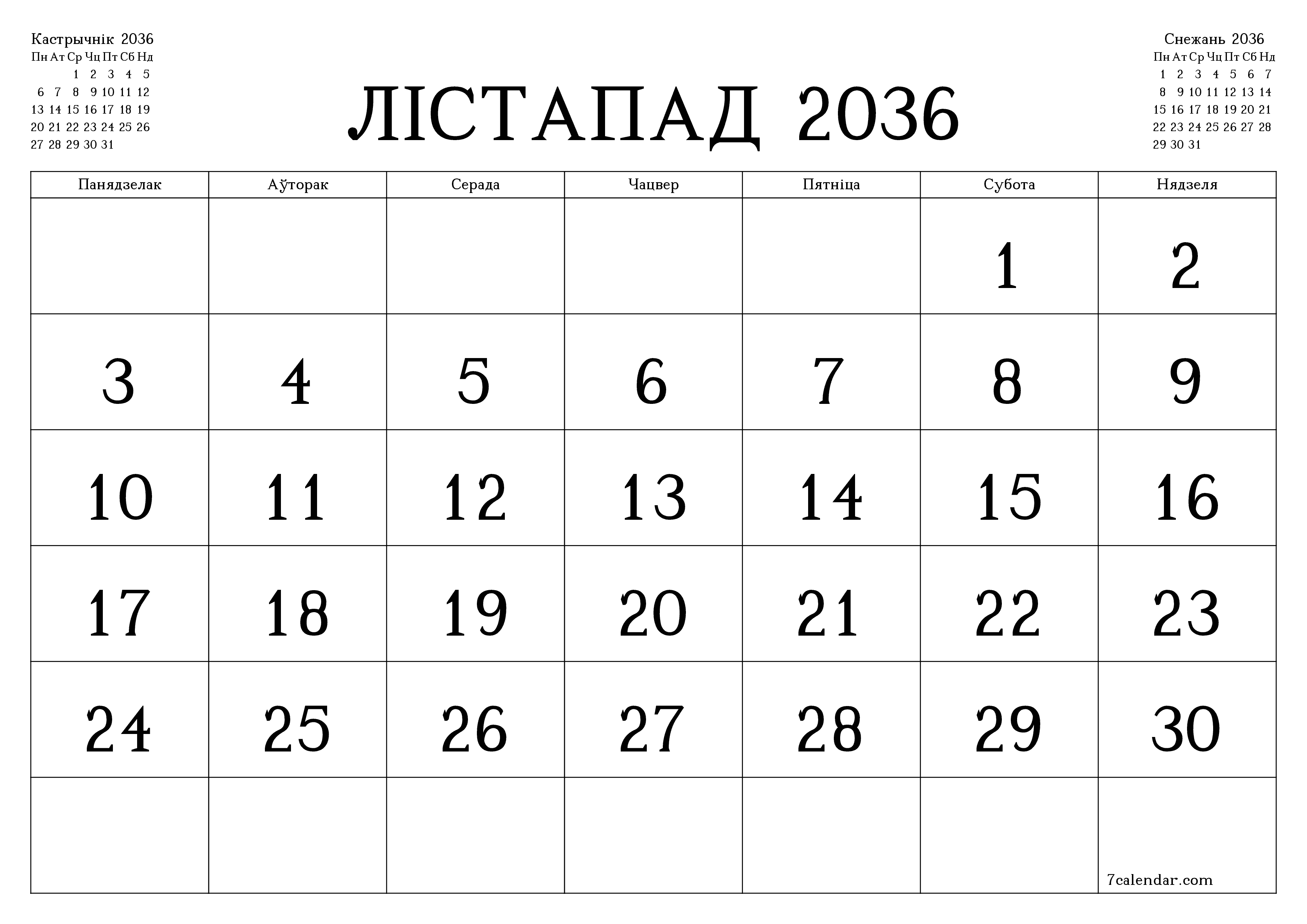 Кастрычнік 2036

| Пн | Ат | Ср | Чц | Пт | Сб | Нд |
|---|---|---|---|---|---|---|
| | | 1 | 2 | 3 | 4 | 5 |
| 6 | 7 | 8 | 9 | 10 | 11 | 12 |
| 13 | 14 | 15 | 16 | 17 | 18 | 19 |
| 20 | 21 | 22 | 23 | 24 | 25 | 26 |
| 27 | 28 | 29 | 30 | 31 | | |

ЛІСТАПАД 2036

Снежань 2036

| Пн | Ат | Ср | Чц | Пт | Сб | Нд |
|---|---|---|---|---|---|---|
| 1 | 2 | 3 | 4 | 5 | 6 | 7 |
| 8 | 9 | 10 | 11 | 12 | 13 | 14 |
| 15 | 16 | 17 | 18 | 19 | 20 | 21 |
| 22 | 23 | 24 | 25 | 26 | 27 | 28 |
| 29 | 30 | 31 | | | | |

| Панядзелак | Аўторак | Серада | Чацвер | Пятніца | Субота | Нядзеля |
|---|---|---|---|---|---|---|
| | | | | | 1 | 2 |
| 3 | 4 | 5 | 6 | 7 | 8 | 9 |
| 10 | 11 | 12 | 13 | 14 | 15 | 16 |
| 17 | 18 | 19 | 20 | 21 | 22 | 23 |
| 24 | 25 | 26 | 27 | 28 | 29 | 30 |
| | | | | | | 7calendar.com |